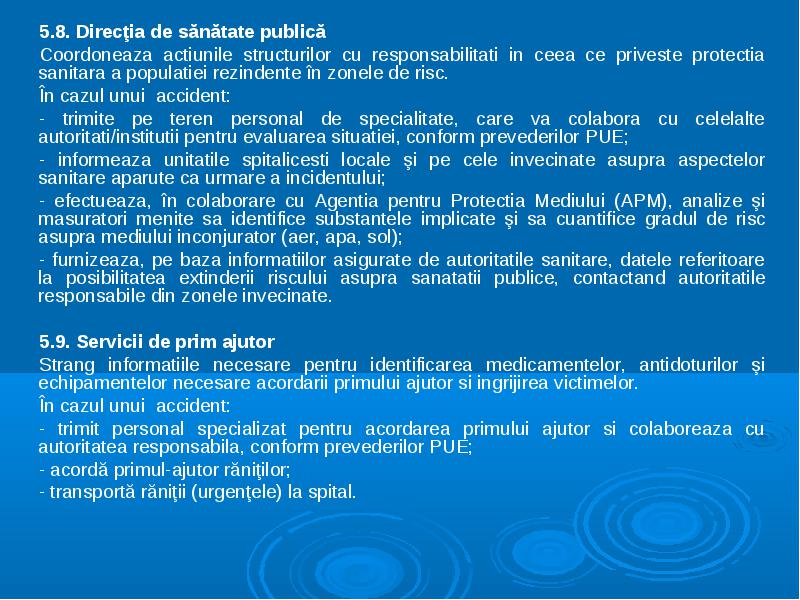 5.8. Direcţia de sănătate publică

Coordoneaza actiunile structurilor cu responsabilitati in ceea ce priveste protectia sanitara a populatiei rezindente în zonele de risc.

În cazul unui accident:

- trimite pe teren personal de specialitate, care va colabora cu celelalte autoritati/institutii pentru evaluarea situatiei, conform prevederilor PUE;

- informeaza unitatile spitalicesti locale şi pe cele invecinate asupra aspectelor sanitare aparute ca urmare a incidentului;

- efectueaza, în colaborare cu Agentia pentru Protectia Mediului (APM), analize şi masuratori menite sa identifice substantele implicate şi sa cuantifice gradul de risc asupra mediului inconjurator (aer, apa, sol);

- furnizeaza, pe baza informatiilor asigurate de autoritatile sanitare, datele referitoare la posibilitatea extinderii riscului asupra sanatatii publice, contactand autoritatile responsabile din zonele invecinate.

5.9. Servicii de prim ajutor

Strang informatiile necesare pentru identificarea medicamentelor, antidoturilor şi echipamentelor necesare acordarii primului ajutor si ingrijirea victimelor.

În cazul unui accident:

- trimit personal specializat pentru acordarea primului ajutor si colaboreaza cu autoritatea responsabila, conform prevederilor PUE;

- acordă primul-ajutor răniţilor;

- transportă răniţii (urgenţele) la spital.